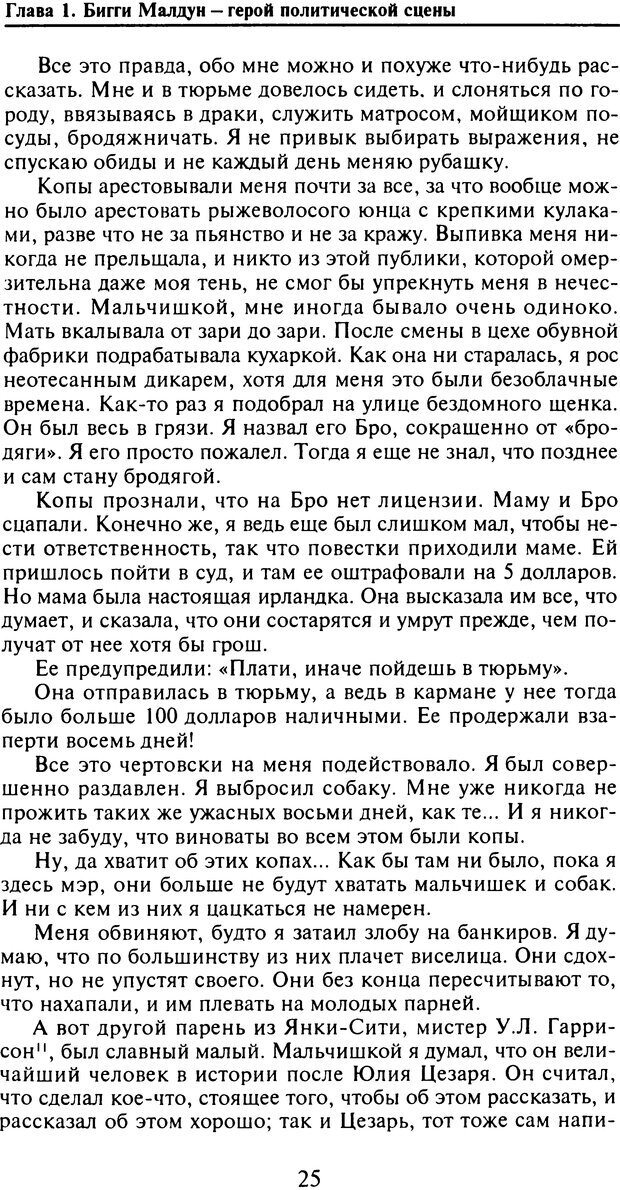 Глава 1. Бигги Малдун – герой политической сцены

Все это правда, обо мне можно и похуже что-нибудь рассказать. Мне и в тюрьме довелось сидеть, и слоняться по городу, ввязываясь в драки, служить матросом, мойщиком посуды, бродяжничать. Я не привык выбирать выражения, не спускаю обиды и не каждый день меняю рубашку.

Копы арестовывали меня почти за все, за что вообще можно было арестовать рыжеволосого юнца с крепкими кулаками, разве что не за пьянство и не за кражу. Выпивка меня никогда не прельщала, и никто из этой публики, которой омерзительна даже моя тень, не смог бы упрекнуть меня в нечестности. Мальчишкой, мне иногда бывало очень одиноко. Мать вкалывала от зари до зари. После смены в цехе обувной фабрики подрабатывала кухаркой. Как она ни старалась, я рос неотесанным дикарем, хотя для меня это были безоблачные времена. Как-то раз я подобрал на улице бездомного щенка. Он был весь в грязи. Я назвал его Бро, сокращенно от «бродяги». Я его просто пожалел. Тогда я еще не знал, что позднее и сам стану бродягой.

Копы прознали, что на Бро нет лицензии. Маму и Бро сцапали. Конечно же, я ведь еще был слишком мал, чтобы нести ответственность, так что повестки приходили маме. Ей пришлось пойти в суд, и там ее оштрафовали на 5 долларов. Но мама была настоящая ирландка. Она высказала им все, что думает, и сказала, что они состарятся и умрут прежде, чем получат от нее хотя бы грош.

Ее предупредили: «Плати, иначе пойдешь в тюрьму».

Она отправилась в тюрьму, а ведь в кармане у нее тогда было больше 100 долларов наличными. Ее продержали взаперти восемь дней!

Все это чертовски на меня подействовало. Я был совершенно раздавлен. Я выбросил собаку. Мне уже никогда не прожить таких же ужасных восьми дней, как те... И я никогда не забуду, что виноваты во всем этом были копы.

Ну, да хватит об этих копах... Как бы там ни было, пока я здесь мэр, они больше не будут хватать мальчишек и собак. И ни с кем из них я цацкаться не намерен.

Меня обвиняют, будто я затаил злобу на банкиров. Я думаю, что по большинству из них плачет виселица. Они сдохнут, но не упустят своего. Они без конца пересчитывают то, что нахапали, и им плевать на молодых парней.

А вот другой парень из Янки-Сити, мистер У.Л. Гаррисон$^{11}$, был славный малый. Мальчишкой я думал, что он величайший человек в истории после Юлия Цезаря. Он считал, что сделал кое-что, стоящее того, чтобы об этом рассказать, и рассказал об этом хорошо; так и Цезарь, тот тоже сам напи-

25